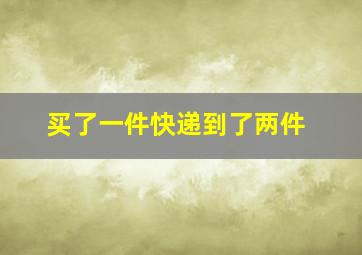 买了一件快递到了两件